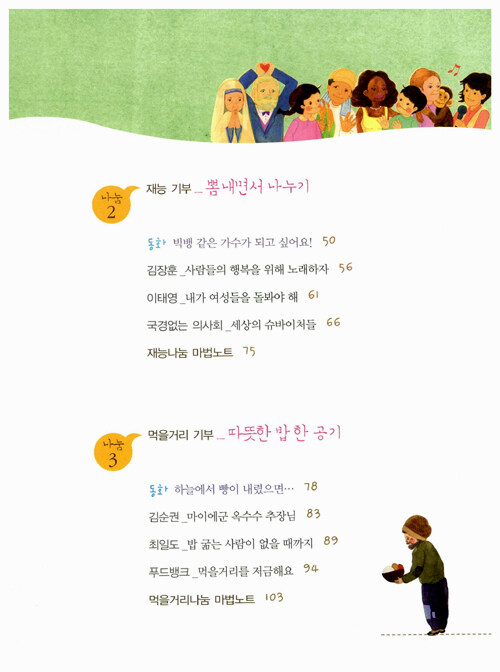 나눔 2

재능 기부 _ 뽐내면서 나누기

동화 빅뱅 같은 가수가 되고 싶어요! 50

김장훈 _사람들의 행복을 위해 노래하자 56

이태영 _내가 여성들을 돌봐야 해 61

국경없는 의사회 _세상의 슈바이처들 66

재능나눔 마법노트 75

나눔 3

먹을거리 기부 _ 따뜻한 밥 한 공기

동화 하늘에서 빵이 내렸으면… 78

김순권 _마이에군 옥수수 추장님 83

최일도 _밥 굶는 사람이 없을 때까지 89

푸드뱅크 _먹을거리를 저금해요 94

먹을거리나눔 마법노트 103